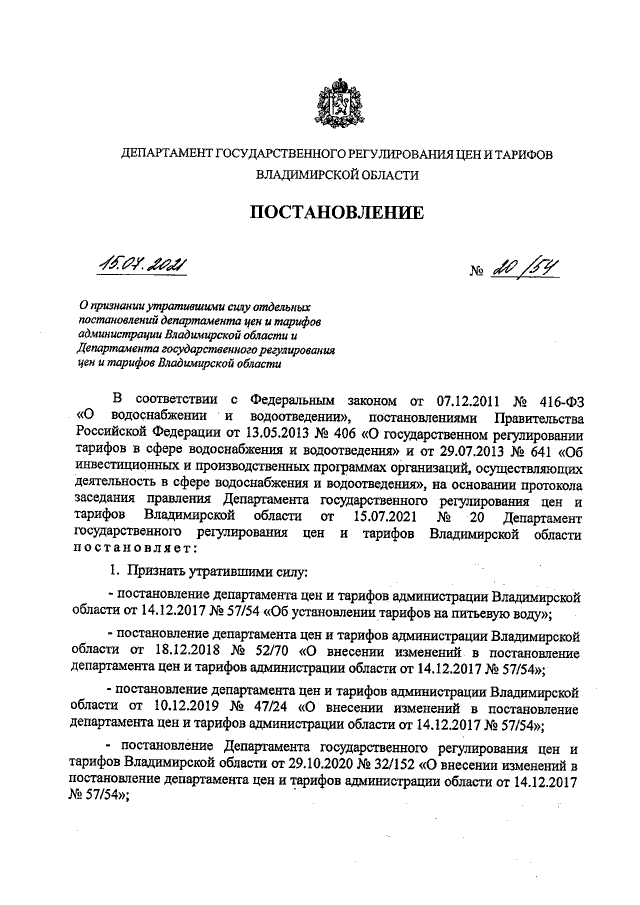 ДЕПАРТАМЕНТ ГОСУДАРСТВЕННОГО РЕГУЛИРОВАНИЯ ЦЕН И ТАРИФОВ ВЛАДИМИРСКОЙ ОБЛАСТИ

ПОСТАНОВЛЕНИЕ

15.07.2021

№ 20/54

О признании утратившими силу отдельных постановлений департамента цен и тарифов администрации Владимирской области и Департамента государственного регулирования цен и тарифов Владимирской области

В соответствии с Федеральным законом от 07.12.2011 № 416-ФЗ «О водоснабжении и водоотведении», постановлениями Правительства Российской Федерации от 13.05.2013 № 406 «О государственном регулировании тарифов в сфере водоснабжения и водоотведения» и от 29.07.2013 № 641 «Об инвестиционных и производственных программах организаций, осуществляющих деятельность в сфере водоснабжения и водоотведения», на основании протокола заседания правления Департамента государственного регулирования цен и тарифов Владимирской области от 15.07.2021 № 20 Департамент государственного регулирования цен и тарифов Владимирской области постановляет:

1. Признать утратившими силу:

- постановление департамента цен и тарифов администрации Владимирской области от 14.12.2017 № 57/54 «Об установлении тарифов на питьевую воду»;

- постановление департамента цен и тарифов администрации Владимирской области от 18.12.2018 № 52/70 «О внесении изменений в постановление департамента цен и тарифов администрации области от 14.12.2017 № 57/54»;

- постановление департамента цен и тарифов администрации Владимирской области от 10.12.2019 № 47/24 «О внесении изменений в постановление департамента цен и тарифов администрации области от 14.12.2017 № 57/54»;

- постановление Департамента государственного регулирования цен и тарифов Владимирской области от 29.10.2020 № 32/152 «О внесении изменений в постановление департамента цен и тарифов администрации области от 14.12.2017 № 57/54»;